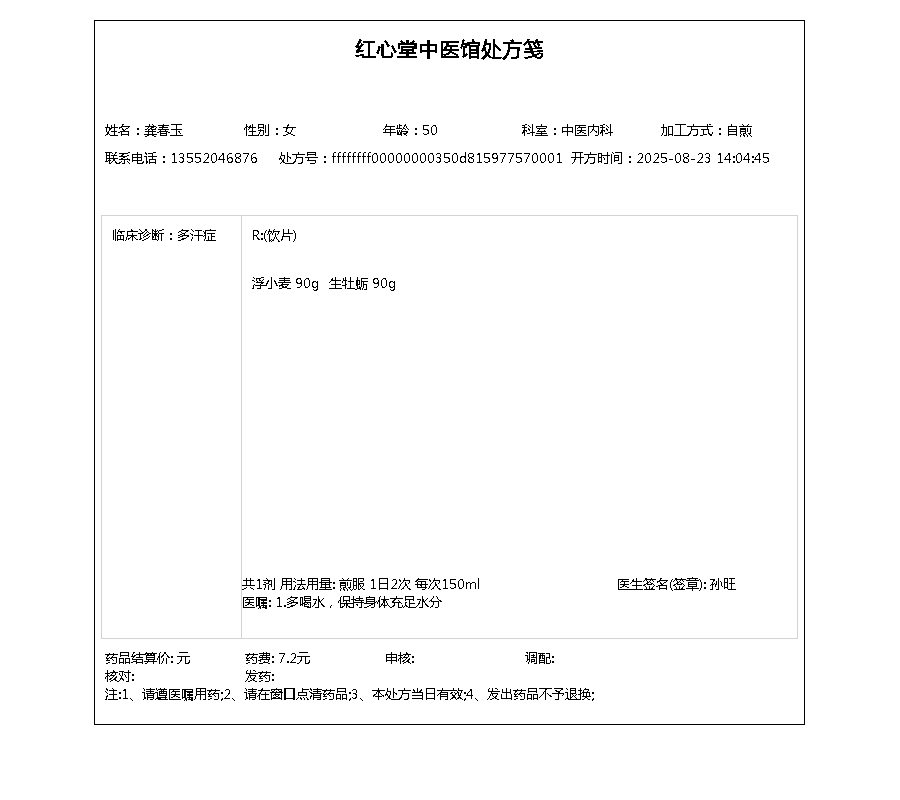 红心堂中医馆处方笺

姓名：龚春玉　性别：女　年龄：50　科室：中医内科　加工方式：自煎
联系电话：13552046876　处方号：ffffffff00000000350d815977570001　开方时间：2025-08-23 14:04:45

临床诊断：多汗症

R:(饮片)

浮小麦 90g　生牡蛎 90g

共1剂 用法用量: 煎服 1日2次 每次150ml　医生签名(签章): 孙旺
医嘱: 1.多喝水，保持身体充足水分

药品结算价: 元　药费: 7.2元　审核:　调配:
核对:　发药:
注:1、请遵医嘱用药;2、请在窗口点清药品;3、本处方当日有效;4、发出药品不予退换;